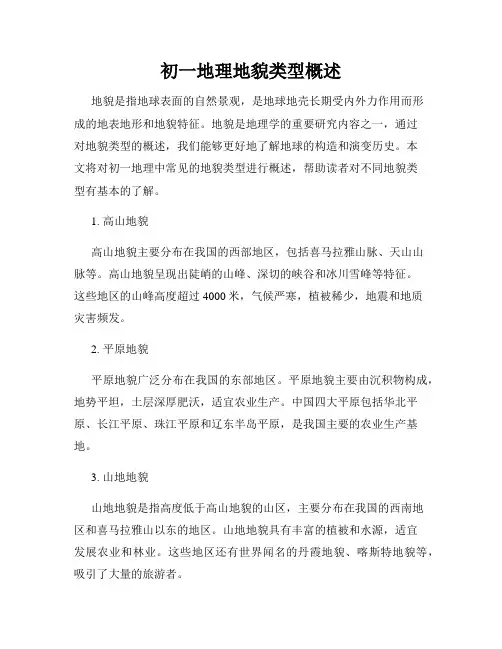 初一地理地貌类型概述

地貌是指地球表面的自然景观，是地球地壳长期受内外力作用而形成的地表地形和地貌特征。地貌是地理学的重要研究内容之一，通过对地貌类型的概述，我们能够更好地了解地球的构造和演变历史。本文将对初一地理中常见的地貌类型进行概述，帮助读者对不同地貌类型有基本的了解。

1. 高山地貌

高山地貌主要分布在我国的西部地区，包括喜马拉雅山脉、天山山脉等。高山地貌呈现出陡峭的山峰、深切的峡谷和冰川雪峰等特征。这些地区的山峰高度超过 4000 米，气候严寒，植被稀少，地震和地质灾害频发。

2. 平原地貌

平原地貌广泛分布在我国的东部地区。平原地貌主要由沉积物构成，地势平坦，土层深厚肥沃，适宜农业生产。中国四大平原包括华北平原、长江平原、珠江平原和辽东半岛平原，是我国主要的农业生产基地。

3. 山地地貌

山地地貌是指高度低于高山地貌的山区，主要分布在我国的西南地区和喜马拉雅山以东的地区。山地地貌具有丰富的植被和水源，适宜发展农业和林业。这些地区还有世界闻名的丹霞地貌、喀斯特地貌等，吸引了大量的旅游者。